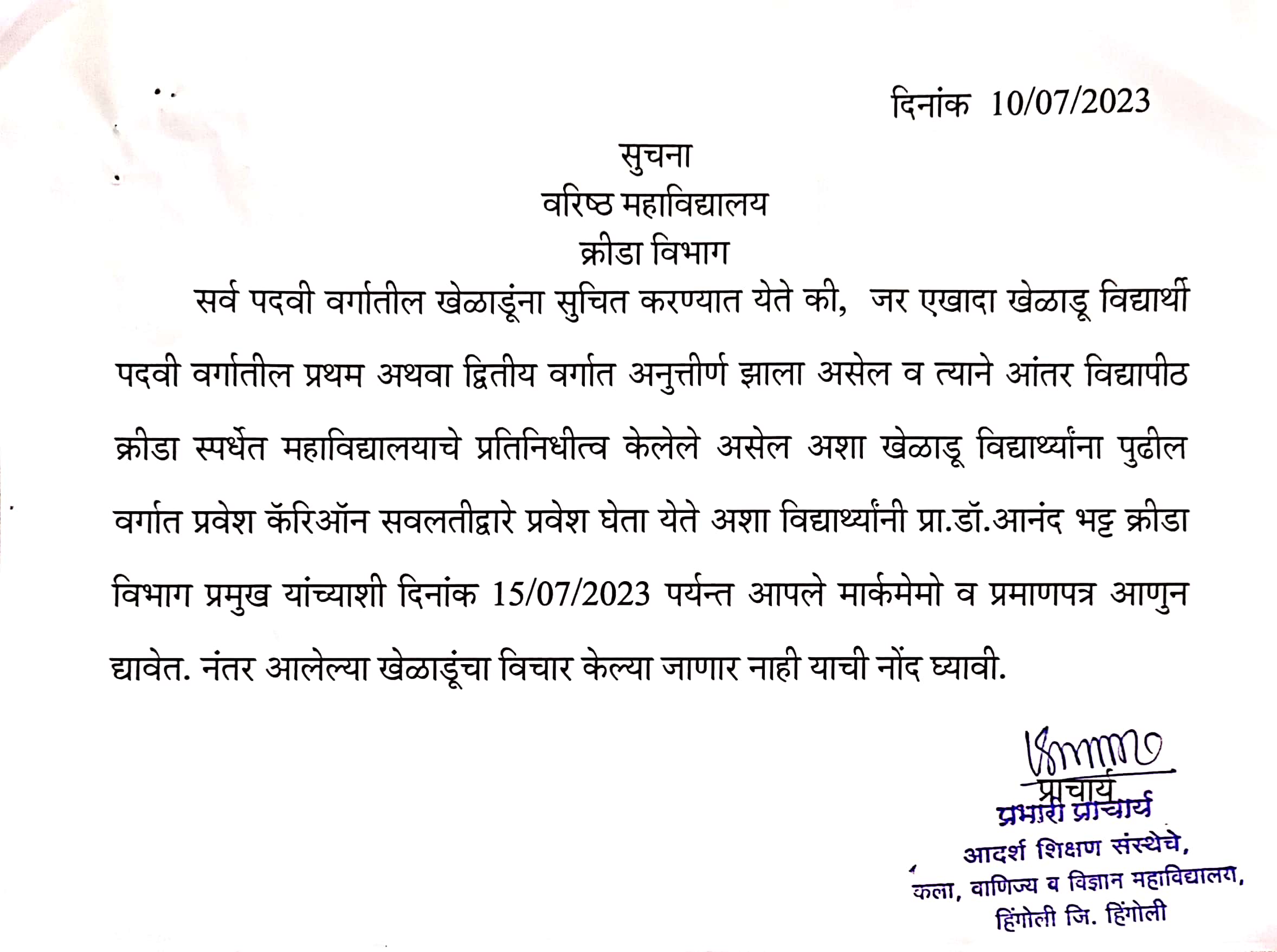 दिनांक 10/07/2023

सुचना
वरिष्ठ महाविद्यालय
क्रीडा विभाग

सर्व पदवी वर्गातील खेळाडूंना सुचित करण्यात येते की, जर एखादा खेळाडू विद्यार्थी पदवी वर्गातील प्रथम अथवा द्वितीय वर्गात अनुत्तीर्ण झाला असेल व त्याने आंतर विद्यापीठ क्रीडा स्पर्धेत महाविद्यालयाचे प्रतिनिधीत्व केलेले असेल अशा खेळाडू विद्यार्थ्यांना पुढील वर्गात प्रवेश कॅरिऑन सवलतीद्वारे प्रवेश घेता येते अशा विद्यार्थ्यांनी प्रा.डॉ.आनंद भट्ट क्रीडा विभाग प्रमुख यांच्याशी दिनांक 15/07/2023 पर्यन्त आपले मार्कमेमो व प्रमाणपत्र आणुन द्यावेत. नंतर आलेल्या खेळाडूंचा विचार केल्या जाणार नाही याची नोंद घ्यावी.

प्राचार्य
प्रभारी प्राचार्य
आदर्श शिक्षण संस्थेचे,
कला, वाणिज्य व विज्ञान महाविद्यालय,
हिंगोली जि. हिंगोली